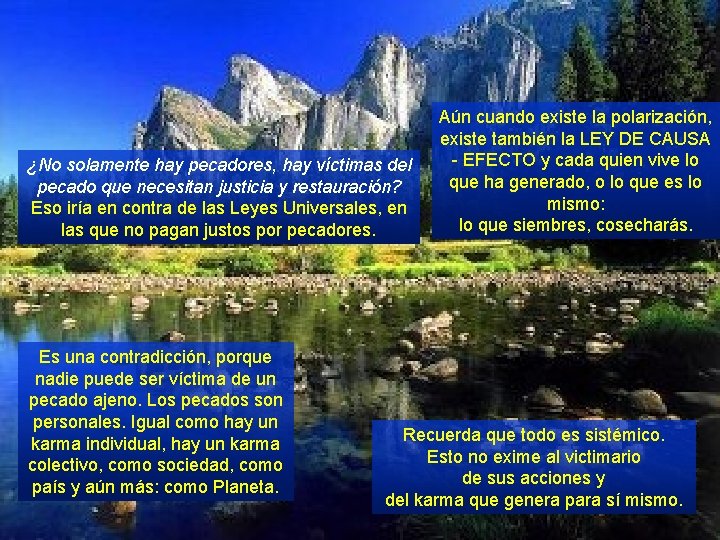 ¿No solamente hay pecadores, hay víctimas del pecado que necesitan justicia y restauración?
Eso iría en contra de las Leyes Universales, en las que no pagan justos por pecadores.

Aún cuando existe la polarización, existe también la LEY DE CAUSA - EFECTO y cada quien vive lo que ha generado, o lo que es lo mismo:
lo que siembres, cosecharás.

Es una contradicción, porque nadie puede ser víctima de un pecado ajeno. Los pecados son personales. Igual como hay un karma individual, hay un karma colectivo, como sociedad, como país y aún más: como Planeta.

Recuerda que todo es sistémico.
Esto no exime al victimario de sus acciones y del karma que genera para sí mismo.